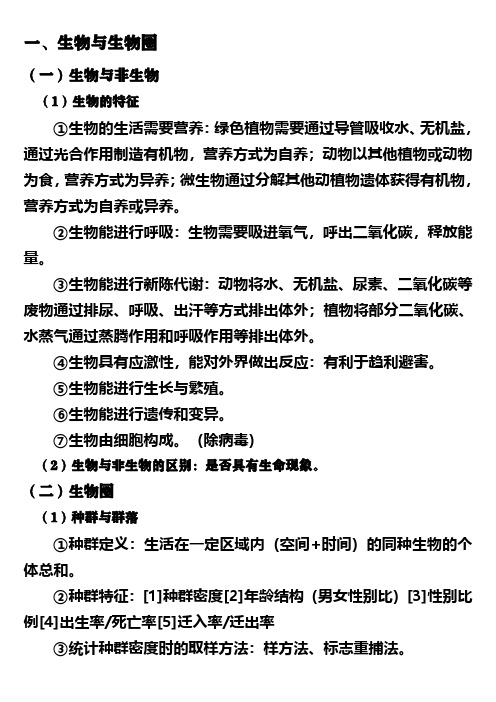 一、生物与生物圈

（一）生物与非生物

（1）生物的特征

①生物的生活需要营养：绿色植物需要通过导管吸收水、无机盐，通过光合作用制造有机物，营养方式为自养；动物以其他植物或动物为食，营养方式为异养；微生物通过分解其他动植物遗体获得有机物，营养方式为自养或异养。

②生物能进行呼吸：生物需要吸进氧气，呼出二氧化碳，释放能量。

③生物能进行新陈代谢：动物将水、无机盐、尿素、二氧化碳等废物通过排尿、呼吸、出汗等方式排出体外；植物将部分二氧化碳、水蒸气通过蒸腾作用和呼吸作用等排出体外。

④生物具有应激性，能对外界做出反应：有利于趋利避害。

⑤生物能进行生长与繁殖。

⑥生物能进行遗传和变异。

⑦生物由细胞构成。（除病毒）

（2）生物与非生物的区别：是否具有生命现象。

（二）生物圈

（1）种群与群落

①种群定义：生活在一定区域内（空间+时间）的同种生物的个体总和。

②种群特征：[1]种群密度[2]年龄结构（男女性别比）[3]性别比例[4]出生率/死亡率[5]迁入率/迁出率

③统计种群密度时的取样方法：样方法、标志重捕法。